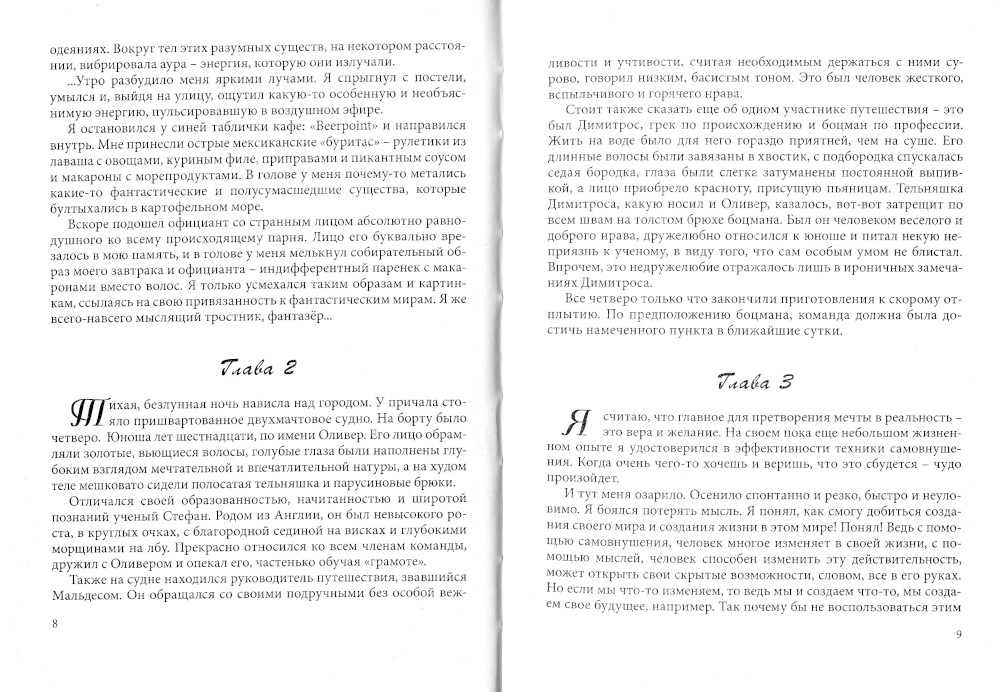 одеяниях. Вокруг тел этих разумных существ, на некотором расстоянии, вибрировала аура – энергия, которую они излучали.

...Утро разбудило меня яркими лучами. Я спрыгнул с постели, умылся и, выйдя на улицу, ощутил какую-то особенную и необъяснимую энергию, пульсировавшую в воздушном эфире.

Я остановился у синей таблички кафе: «Beerpoint» и направился внутрь. Мне принесли острые мексиканские «буритас» – рулетики из лаваша с овощами, куриным филе, приправами и пикантным соусом и макароны с морепродуктами. В голове у меня почему-то метались какие-то фантастические и полусумасшедшие существа, которые бултыхались в картофельном море.

Вскоре подошел официант со странным лицом абсолютно равнодушного ко всему происходящему парня. Лицо его буквально врезалось в мою память, и в голове у меня мелькнул собирательный образ моего завтрака и официанта – индифферентный паренек с макаронами вместо волос. Я только усмехался таким образам и картинкам, ссылаясь на свою привязанность к фантастическим мирам. Я же всего-навсего мыслящий тростник, фантазёр...

Глава 2

Тихая, безлунная ночь нависла над городом. У причала стояло пришвартованное двухмачтовое судно. На борту было четверо. Юноша лет шестнадцати, по имени Оливер. Его лицо обрамляли золотые, вьющиеся волосы, голубые глаза были наполнены глубоким взглядом мечтательной и впечатлительной натуры, а на худом теле мешковато сидели полосатая тельняшка и парусиновые брюки.

Отличался своей образованностью, начитанностью и широтой познаний ученый Стефан. Родом из Англии, он был невысокого роста, в круглых очках, с благородной сединой на висках и глубокими морщинами на лбу. Прекрасно относился ко всем членам команды, дружил с Оливером и опекал его, частенько обучая «грамоте».

Также на судне находился руководитель путешествия, звавшийся Мальдесом. Он обращался со своими подручными без особой веж-

8

ливости и учтивости, считая необходимым держаться с ними сурово, говорил низким, басистым тоном. Это был человек жесткого, вспыльчивого и горячего нрава.

Стоит также сказать еще об одном участнике путешествия – это был Димитрос, грек по происхождению и боцман по профессии. Жить на воде было для него гораздо приятней, чем на суше. Его длинные волосы были завязаны в хвостик, с подбородка спускалась седая бородка, глаза были слегка затуманены постоянной выпивкой, а лицо приобрело красноту, присущую пьяницам. Тельняшка Димитроса, какую носил и Оливер, казалось, вот-вот затрещит по всем швам на толстом брюхе боцмана. Был он человеком веселого и доброго нрава, дружелюбно относился к юноше и питал некую неприязнь к ученому, в виду того, что сам особым умом не блистал. Впрочем, это недружелюбие отражалось лишь в ироничных замечаниях Димитроса.

Все четверо только что закончили приготовления к скорому отплытию. По предположению боцмана, команда должна была достичь намеченного пункта в ближайшие сутки.

Глава 3

Я считаю, что главное для претворения мечты в реальность – это вера и желание. На своем пока еще небольшом жизненном опыте я удостоверился в эффективности техники самовнушения. Когда очень чего-то хочешь и веришь, что это сбудется – чудо произойдет.

И тут меня озарило. Осенило спонтанно и резко, быстро и неуловимо. Я боялся потерять мысль. Я понял, как смогу добиться создания своего мира и создания жизни в этом мире! Понял! Ведь с помощью самовнушения, человек многое изменяет в своей жизни, с помощью мыслей, человек способен изменить эту действительность, может открыть свои скрытые возможности, словом, все в его руках. Но если мы что-то изменяем, то ведь мы и создаем что-то, мы создаем свое будущее, например. Так почему бы не воспользоваться этим

9